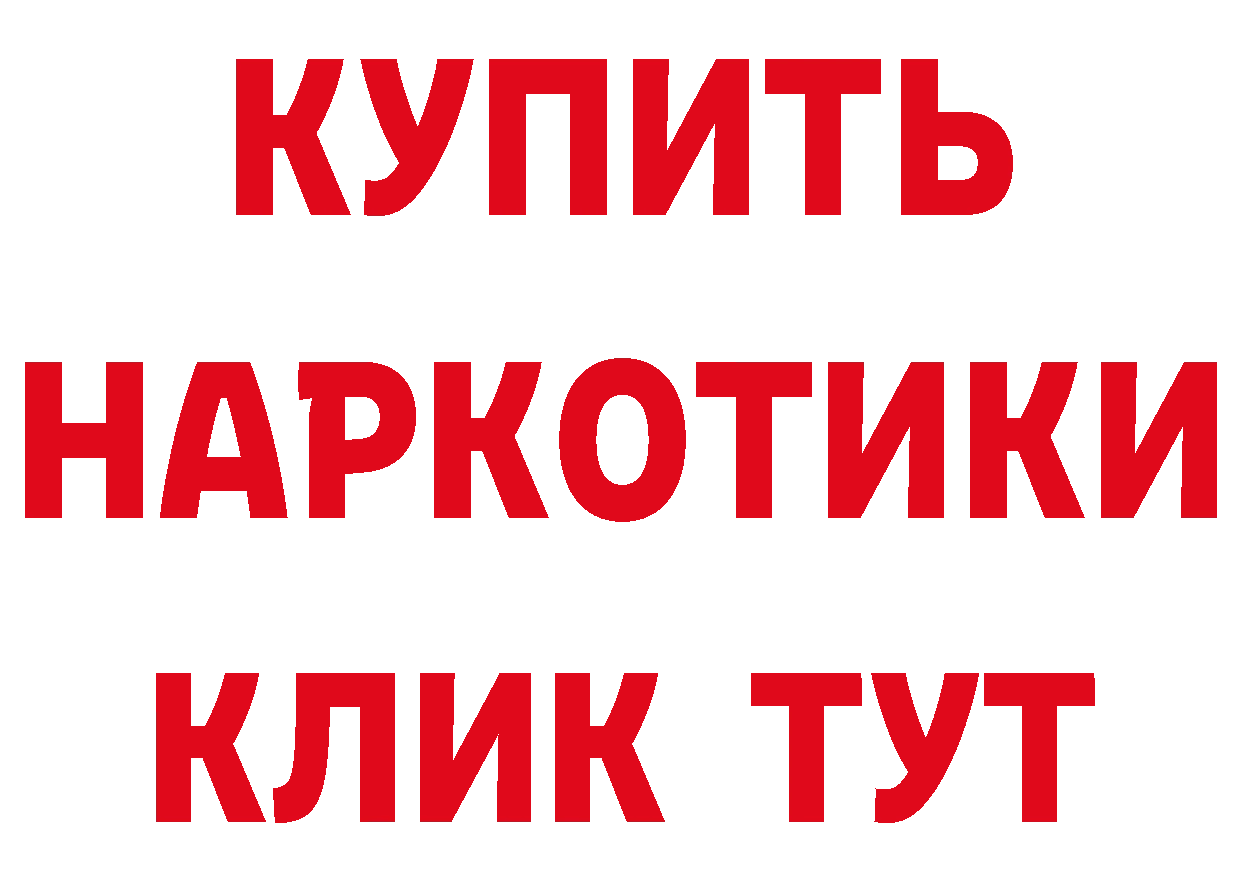 КУПИТЬ НАРКОТИКИ КЛИК ТУТ